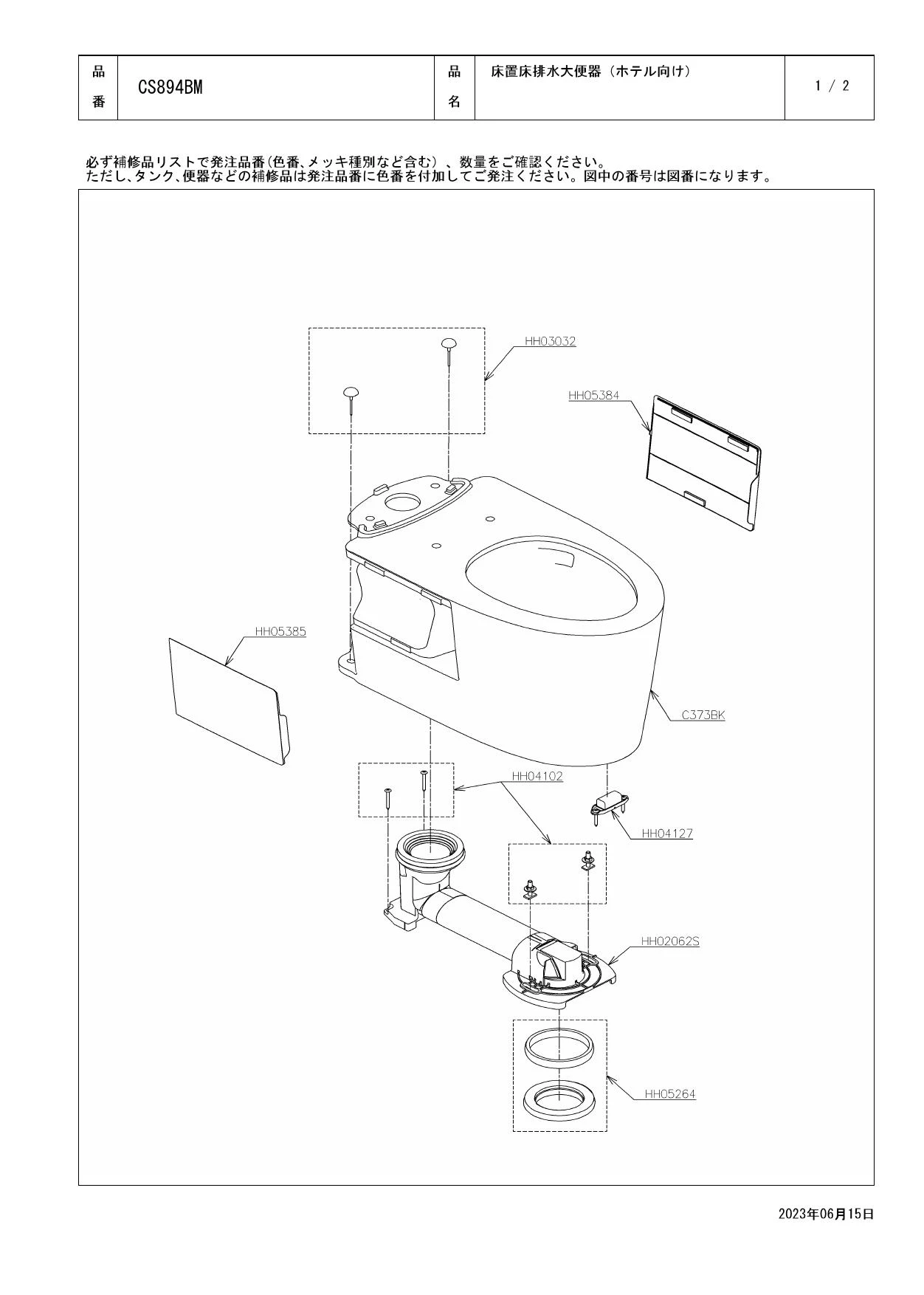 | 品番 | CS894BM | 品名 | 床置床排水大便器（ホテル向け） | 1 / 2 |
|---|---|---|---|---|

必ず補修品リストで発注品番(色番、メッキ種別など含む）、数量をご確認ください。
ただし、タンク、便器などの補修品は発注品番に色番を付加してご発注ください。図中の番号は図番になります。

HH03032
HH05384
HH05385
C373BK
HH04102
HH04127
HH02062S
HH05264

2023年06月15日